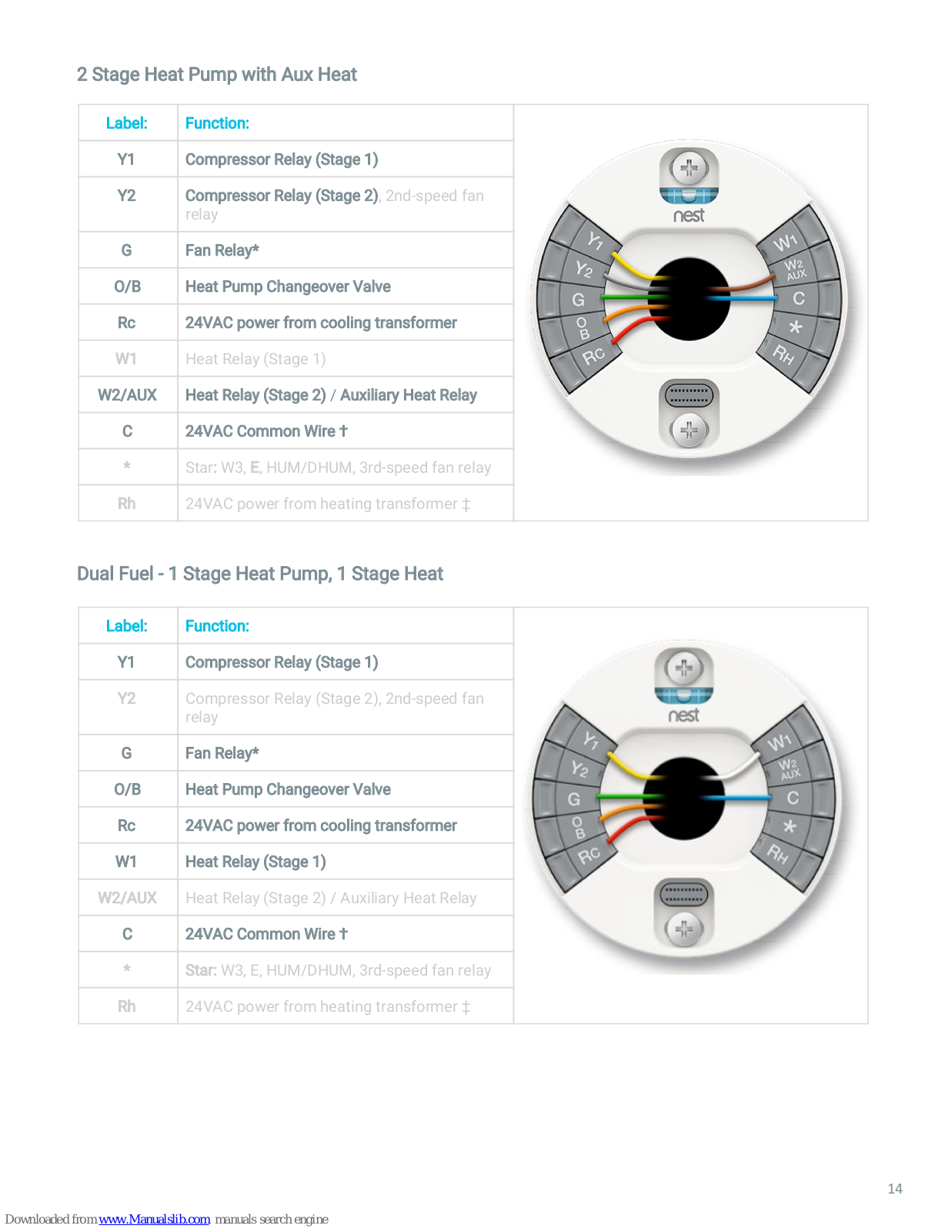 2 Stage Heat Pump with Aux Heat

| Label: | Function: |
|---|---|
| Y1 | Compressor Relay (Stage 1) |
| Y2 | Compressor Relay (Stage 2), 2nd-speed fan relay |
| G | Fan Relay* |
| O/B | Heat Pump Changeover Valve |
| Rc | 24VAC power from cooling transformer |
| W1 | Heat Relay (Stage 1) |
| W2/AUX | Heat Relay (Stage 2) / Auxiliary Heat Relay |
| C | 24VAC Common Wire † |
| * | Star: W3, E, HUM/DHUM, 3rd-speed fan relay |
| Rh | 24VAC power from heating transformer ‡ |

nest
Y1
Y2
G
O B
RC
W1
W2 AUX
C
*
RH

Dual Fuel - 1 Stage Heat Pump, 1 Stage Heat

| Label: | Function: |
|---|---|
| Y1 | Compressor Relay (Stage 1) |
| Y2 | Compressor Relay (Stage 2), 2nd-speed fan relay |
| G | Fan Relay* |
| O/B | Heat Pump Changeover Valve |
| Rc | 24VAC power from cooling transformer |
| W1 | Heat Relay (Stage 1) |
| W2/AUX | Heat Relay (Stage 2) / Auxiliary Heat Relay |
| C | 24VAC Common Wire † |
| * | Star: W3, E, HUM/DHUM, 3rd-speed fan relay |
| Rh | 24VAC power from heating transformer ‡ |

nest
Y1
Y2
G
O B
RC
W1
W2 AUX
C
*
RH

14

Downloaded from www.Manualslib.com manuals search engine